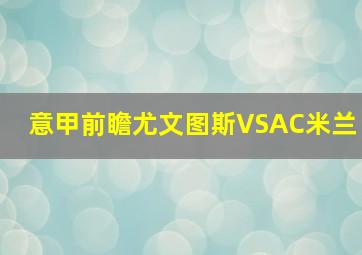 意甲前瞻尤文图斯VSAC米兰